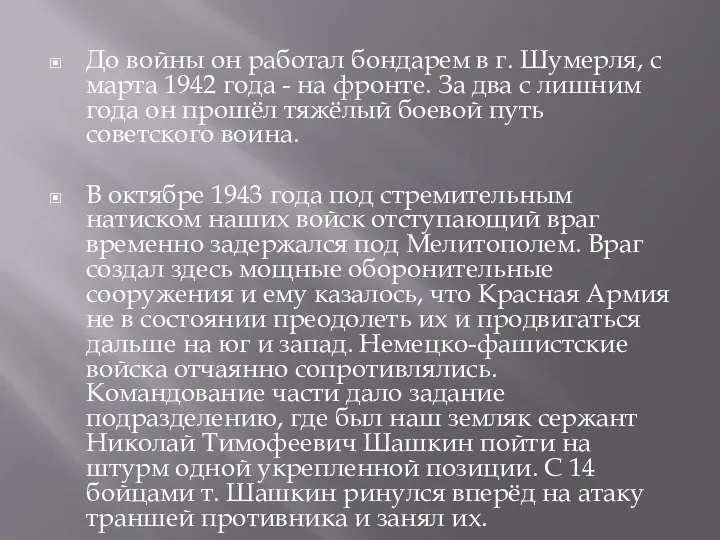 До войны он работал бондарем в г. Шумерля, с марта 1942 года - на фронте. За два с лишним года он прошёл тяжёлый боевой путь советского воина.

В октябре 1943 года под стремительным натиском наших войск отступающий враг временно задержался под Мелитополем. Враг создал здесь мощные оборонительные сооружения и ему казалось, что Красная Армия не в состоянии преодолеть их и продвигаться дальше на юг и запад. Немецко-фашистские войска отчаянно сопротивлялись. Командование части дало задание подразделению, где был наш земляк сержант Николай Тимофеевич Шашкин пойти на штурм одной укрепленной позиции. С 14 бойцами т. Шашкин ринулся вперёд на атаку траншей противника и занял их.